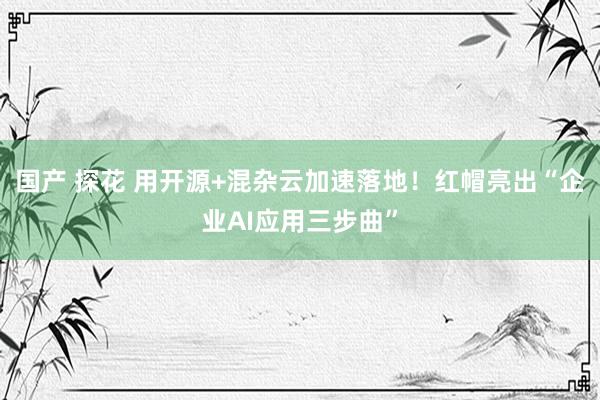 国产 探花 用开源+混杂云加速落地！红帽亮出“企业AI应用三步曲”